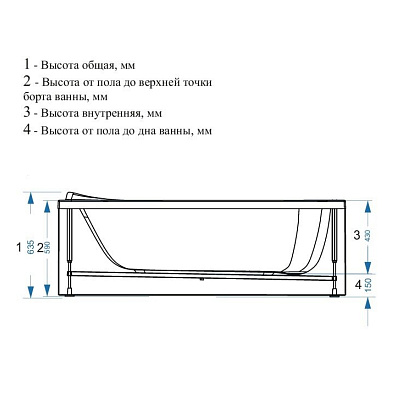 1 - Высота общая, мм
2 - Высота от пола до верхней точки борта ванны, мм
3 - Высота внутренняя, мм
4 - Высота от пола до дна ванны, мм

1 635 2 590

3 430

4 150